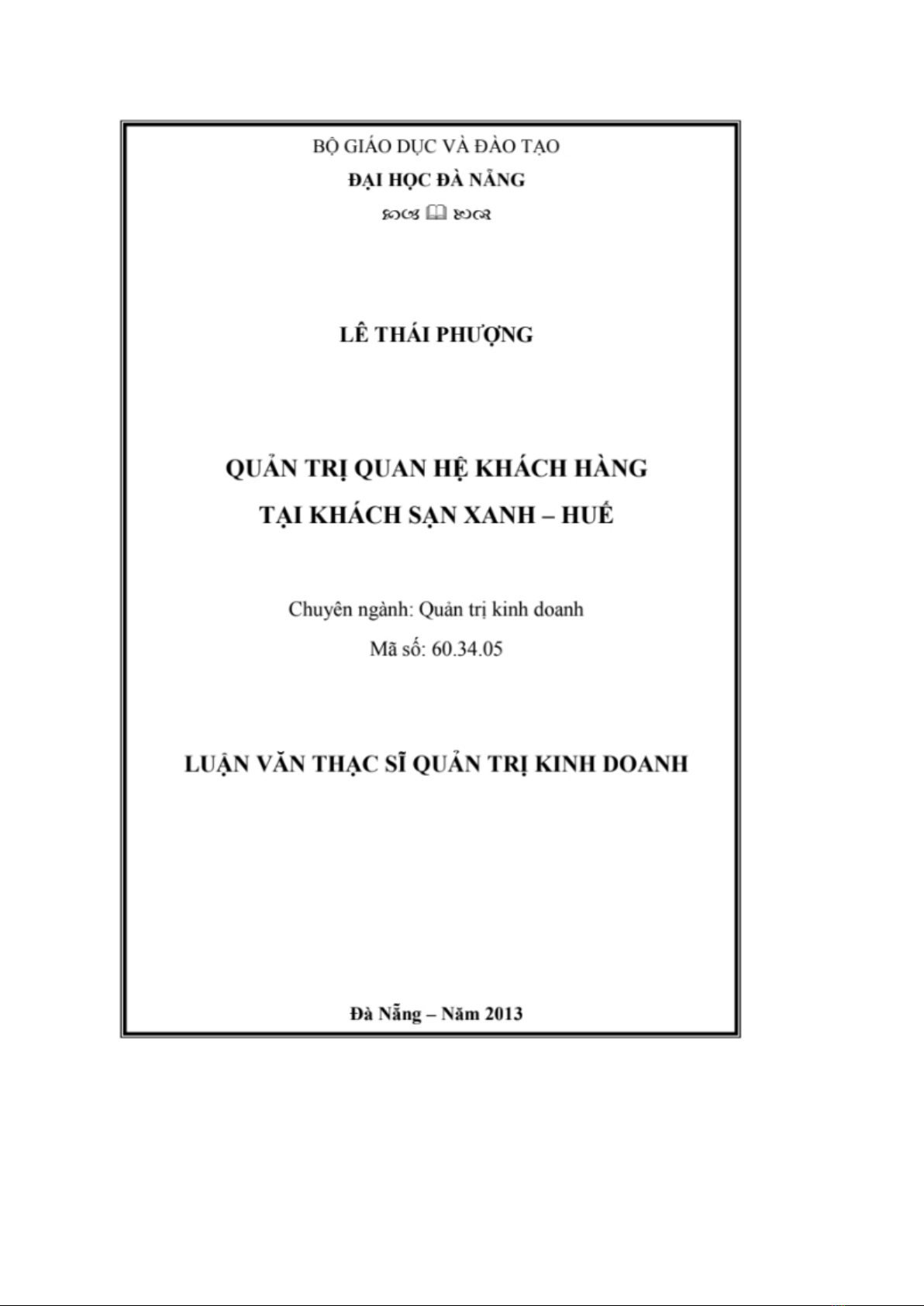 BỘ GIÁO DỤC VÀ ĐÀO TẠO

ĐẠI HỌC ĐÀ NẴNG

LÊ THÁI PHƯỢNG

QUẢN TRỊ QUAN HỆ KHÁCH HÀNG
TẠI KHÁCH SẠN XANH – HUẾ

Chuyên ngành: Quản trị kinh doanh
Mã số: 60.34.05

LUẬN VĂN THẠC SĨ QUẢN TRỊ KINH DOANH

Đà Nẵng – Năm 2013